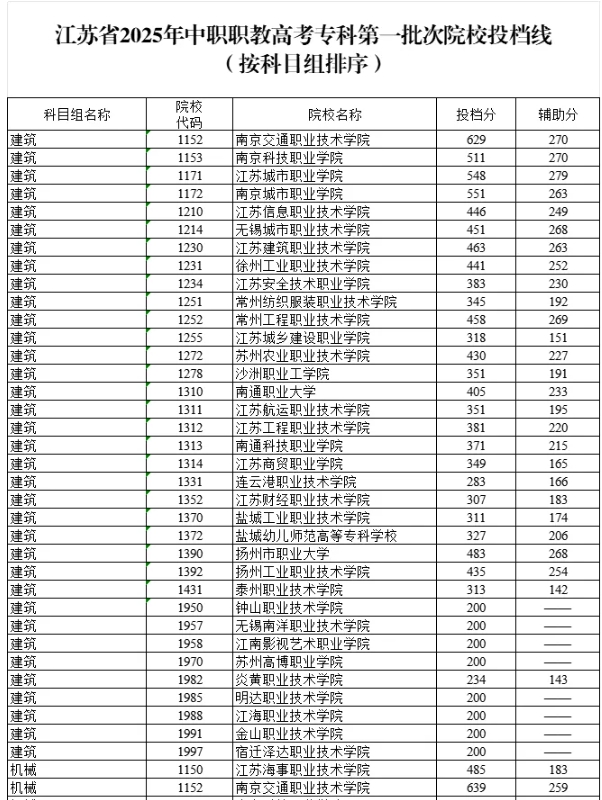 江苏省2025年中职职教高考专科第一批次院校投档线
（按科目组排序）

| 科目组名称 | 院校代码 | 院校名称 | 投档分 | 辅助分 |
|---|---|---|---|---|
| 建筑 | 1152 | 南京交通职业技术学院 | 629 | 270 |
| 建筑 | 1153 | 南京科技职业学院 | 511 | 270 |
| 建筑 | 1171 | 江苏城市职业学院 | 548 | 279 |
| 建筑 | 1172 | 南京城市职业学院 | 551 | 263 |
| 建筑 | 1210 | 江苏信息职业技术学院 | 446 | 249 |
| 建筑 | 1214 | 无锡城市职业技术学院 | 451 | 268 |
| 建筑 | 1230 | 江苏建筑职业技术学院 | 463 | 263 |
| 建筑 | 1231 | 徐州工业职业技术学院 | 441 | 252 |
| 建筑 | 1234 | 江苏安全技术职业学院 | 383 | 230 |
| 建筑 | 1251 | 常州纺织服装职业技术学院 | 345 | 192 |
| 建筑 | 1252 | 常州工程职业技术学院 | 458 | 269 |
| 建筑 | 1255 | 江苏城乡建设职业学院 | 318 | 151 |
| 建筑 | 1272 | 苏州农业职业技术学院 | 430 | 227 |
| 建筑 | 1278 | 沙洲职业工学院 | 351 | 191 |
| 建筑 | 1310 | 南通职业大学 | 405 | 233 |
| 建筑 | 1311 | 江苏航运职业技术学院 | 351 | 195 |
| 建筑 | 1312 | 江苏工程职业技术学院 | 381 | 220 |
| 建筑 | 1313 | 南通科技职业学院 | 371 | 215 |
| 建筑 | 1314 | 江苏商贸职业学院 | 349 | 165 |
| 建筑 | 1331 | 连云港职业技术学院 | 283 | 166 |
| 建筑 | 1352 | 江苏财经职业技术学院 | 307 | 183 |
| 建筑 | 1370 | 盐城工业职业技术学院 | 311 | 174 |
| 建筑 | 1372 | 盐城幼儿师范高等专科学校 | 327 | 206 |
| 建筑 | 1390 | 扬州市职业大学 | 483 | 268 |
| 建筑 | 1392 | 扬州工业职业技术学院 | 435 | 254 |
| 建筑 | 1431 | 泰州职业技术学院 | 313 | 142 |
| 建筑 | 1950 | 钟山职业技术学院 | 200 | —— |
| 建筑 | 1957 | 无锡南洋职业技术学院 | 200 | —— |
| 建筑 | 1958 | 江南影视艺术职业学院 | 200 | —— |
| 建筑 | 1970 | 苏州高博职业学院 | 200 | —— |
| 建筑 | 1982 | 炎黄职业技术学院 | 234 | 143 |
| 建筑 | 1985 | 明达职业技术学院 | 200 | —— |
| 建筑 | 1988 | 江海职业技术学院 | 200 | —— |
| 建筑 | 1991 | 金山职业技术学院 | 200 | —— |
| 建筑 | 1997 | 宿迁泽达职业技术学院 | 200 | —— |
| 机械 | 1150 | 江苏海事职业技术学院 | 485 | 183 |
| 机械 | 1152 | 南京交通职业技术学院 | 639 | 259 |